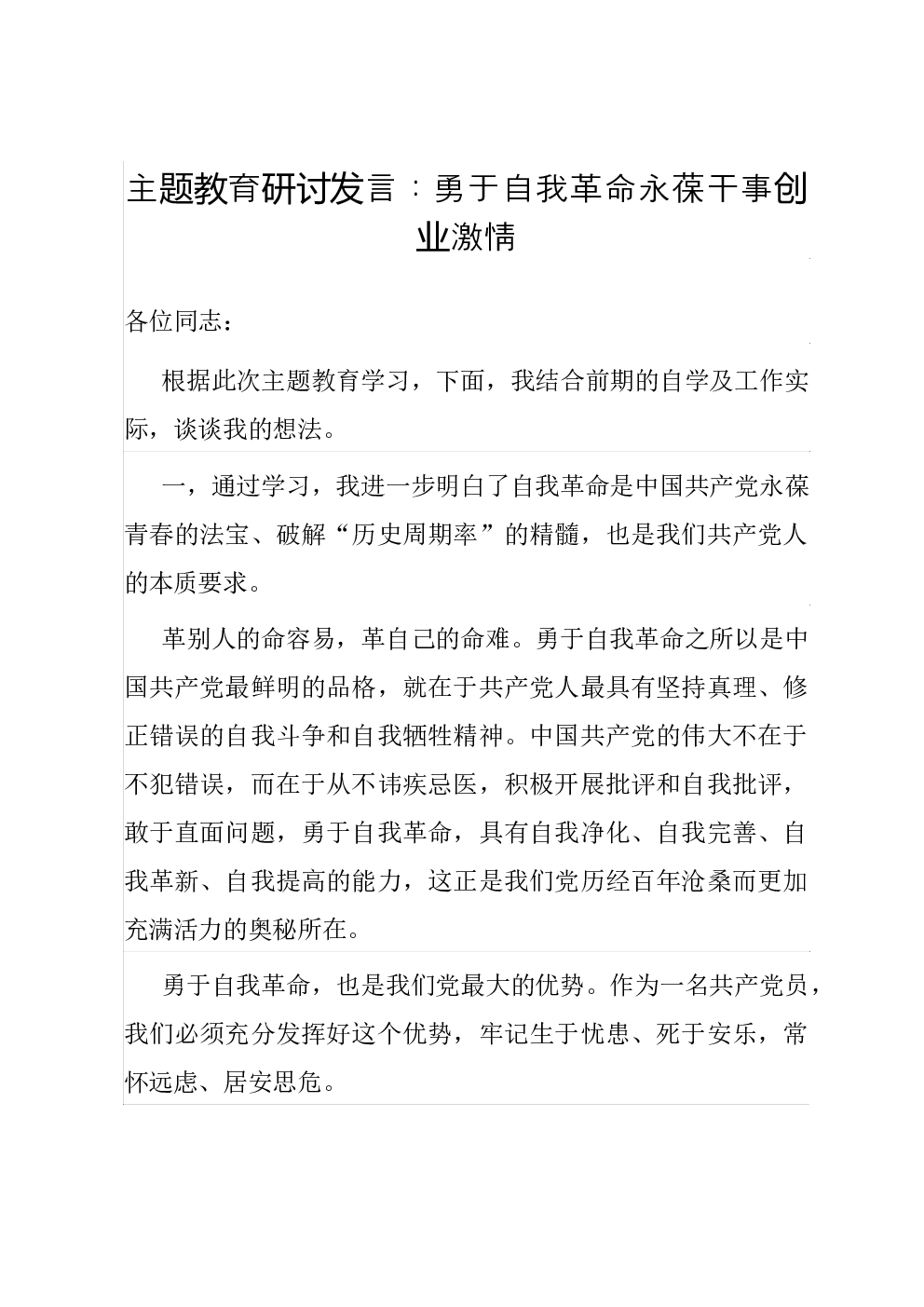 主题教育研讨发言：勇于自我革命永葆干事创业激情

各位同志：

根据此次主题教育学习，下面，我结合前期的自学及工作实际，谈谈我的想法。

一，通过学习，我进一步明白了自我革命是中国共产党永葆青春的法宝、破解“历史周期率”的精髓，也是我们共产党人的本质要求。

革别人的命容易，革自己的命难。勇于自我革命之所以是中国共产党最鲜明的品格，就在于共产党人最具有坚持真理、修正错误的自我斗争和自我牺牲精神。中国共产党的伟大不在于不犯错误，而在于从不讳疾忌医，积极开展批评和自我批评，敢于直面问题，勇于自我革命，具有自我净化、自我完善、自我革新、自我提高的能力，这正是我们党历经百年沧桑而更加充满活力的奥秘所在。

勇于自我革命，也是我们党最大的优势。作为一名共产党员，我们必须充分发挥好这个优势，牢记生于忧患、死于安乐，常怀远虑、居安思危。